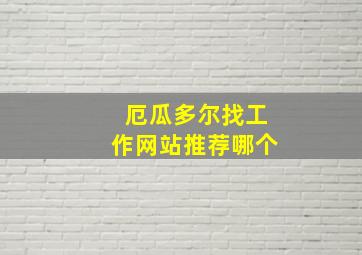 厄瓜多尔找工作网站推荐哪个